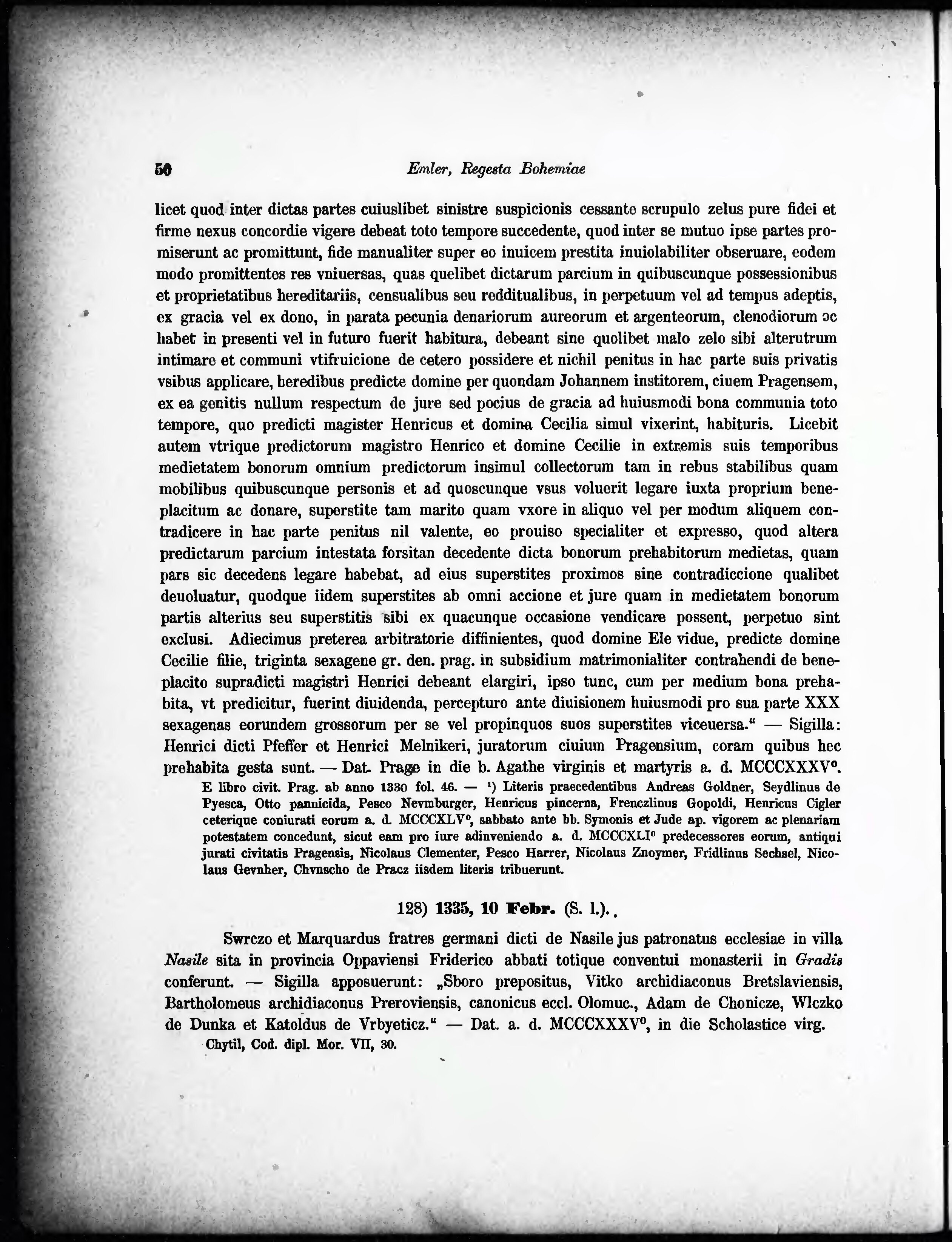 50 Emler, Regesta Bohemiae

licet quod inter dictas partes cuiuslibet sinistre suspicionis cessante scrupulo zelus pure fidei et firme nexus concordie vigere debeat toto tempore succedente, quod inter se mutuo ipse partes promiserunt ac promittunt, fide manualiter super eo inuicem prestita inuiolabiliter obseruare, eodem modo promittentes res vniuersas, quas quelibet dictarum parcium in quibuscunque possessionibus et proprietatibus hereditariis, censualibus seu redditualibus, in perpetuum vel ad tempus adeptis, ex gracia vel ex dono, in parata pecunia denariorum aureorum et argenteorum, clenodiorum ac habet in presenti vel in futuro fuerit habitura, debeant sine quolibet malo zelo sibi alterutrum intimare et communi vtifruicione de cetero possidere et nichil penitus in hac parte suis privatis vsibus applicare, heredibus predicte domine per quondam Johannem institorem, ciuem Pragensem, ex ea genitis nullum respectum de jure sed pocius de gracia ad huiusmodi bona communia toto tempore, quo predicti magister Henricus et domina Cecilia simul vixerint, habituris. Licebit autem vtrique predictorum magistro Henrico et domine Cecilie in extremis suis temporibus medietatem bonorum omnium predictorum insimul collectorum tam in rebus stabilibus quam mobilibus quibuscunque personis et ad quoscunque vsus voluerit legare iuxta proprium beneplacitum ac donare, superstite tam marito quam vxore in aliquo vel per modum aliquem contradicere in hac parte penitus nil valente, eo prouiso specialiter et expresso, quod altera predictarum parcium intestata forsitan decedente dicta bonorum prehabitorum medietas, quam pars sic decedens legare habebat, ad eius superstites proximos sine contradiccione qualibet deuoluatur, quodque iidem superstites ab omni accione et jure quam in medietatem bonorum partis alterius seu superstitis sibi ex quacunque occasione vendicare possent, perpetuo sint exclusi. Adiecimus preterea arbitratorie diffinientes, quod domine Ele vidue, predicte domine Cecilie filie, triginta sexagene gr. den. prag. in subsidium matrimonialiter contrahendi de beneplacito supradicti magistri Henrici debeant elargiri, ipso tunc, cum per medium bona prehabita, vt predicitur, fuerint diuidenda, percepturo ante diuisionem huiusmodi pro sua parte XXX sexagenas eorundem grossorum per se vel propinquos suos superstites viceuersa.“ — Sigilla: Henrici dicti Pfeffer et Henrici Melnikeri, juratorum ciuium Pragensium, coram quibus hec prehabita gesta sunt. — Dat. Prage in die b. Agathe virginis et martyris a. d. MCCCXXXV°.

E libro civit. Prag. ab anno 1330 fol. 46. — ¹) Literis praecedentibus Andreas Goldner, Seydlinus de Pyesca, Otto pannicida, Pesco Nevmburger, Henricus pincerna, Frenczlinus Gopoldi, Henricus Cigler ceterique coniurati eorum a. d. MCCCXLV°, sabbato ante bb. Symonis et Jude ap. vigorem ac plenariam potestatem concedunt, sicut eam pro iure adinveniendo a. d. MCCCXLI° predecessores eorum, antiqui jurati civitatis Pragensis, Nicolaus Clementer, Pesco Harrer, Nicolaus Znoymer, Fridlinus Sechsel, Nicolaus Gevnher, Chvnscho de Pracz iisdem literis tribuerunt.

128) 1335, 10 Febr. (S. l.).

Swrczo et Marquardus fratres germani dicti de Nasile jus patronatus ecclesiae in villa Nasile sita in provincia Oppaviensi Friderico abbati totique conventui monasterii in Gradis conferunt. — Sigilla apposuerunt: „Sboro prepositus, Vitko archidiaconus Bretslaviensis, Bartholomeus archidiaconus Preroviensis, canonicus eccl. Olomuc., Adam de Chonicze, Wlczko de Dunka et Katoldus de Vrbyeticz.“ — Dat. a. d. MCCCXXXV°, in die Scholastice virg.

Chytil, Cod. dipl. Mor. VII, 30.